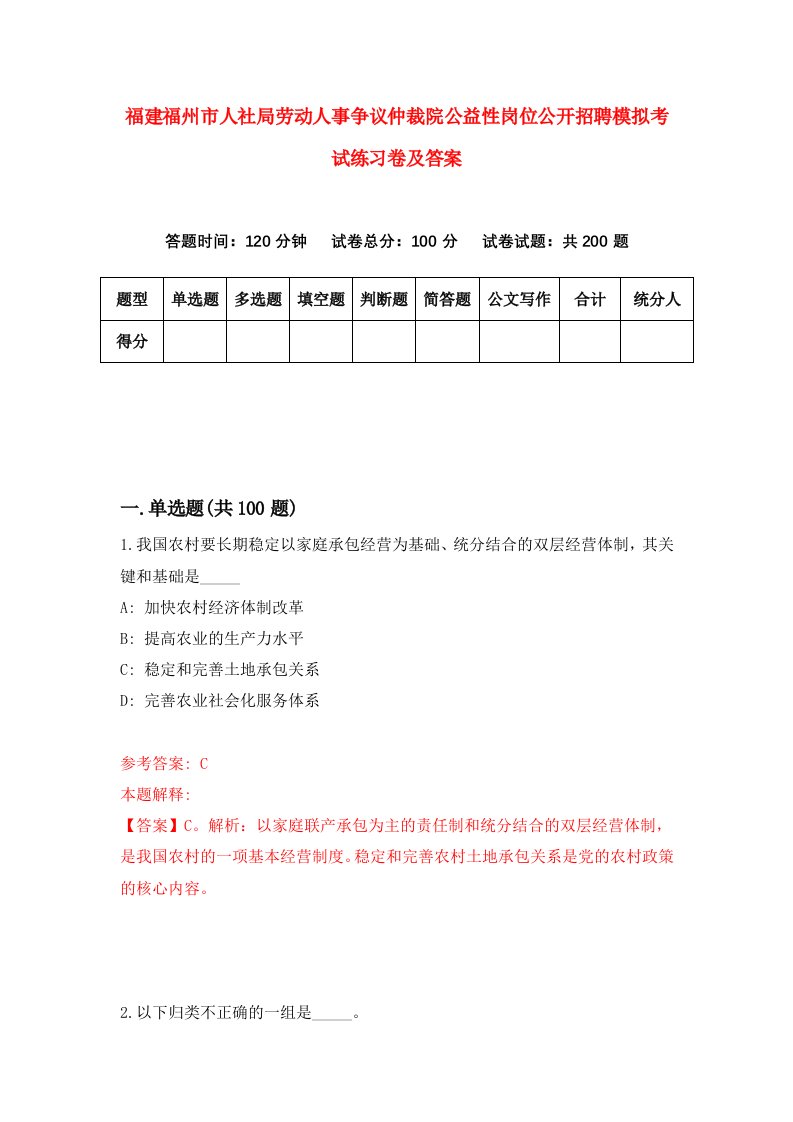 福建福州市人社局劳动人事争议仲裁院公益性岗位公开招聘模拟考试练习卷及答案

答题时间：120 分钟　试卷总分：100 分　试卷试题：共 200 题

| 题型 | 单选题 | 多选题 | 填空题 | 判断题 | 简答题 | 公文写作 | 合计 | 统分人 |
|---|---|---|---|---|---|---|---|---|
| 得分 | | | | | | | | |

一.单选题(共 100 题)

1.我国农村要长期稳定以家庭承包经营为基础、统分结合的双层经营体制，其关键和基础是_____

A: 加快农村经济体制改革

B: 提高农业的生产力水平

C: 稳定和完善土地承包关系

D: 完善农业社会化服务体系

参考答案: C

本题解释:

【答案】C。解析：以家庭联产承包为主的责任制和统分结合的双层经营体制，是我国农村的一项基本经营制度。稳定和完善农村土地承包关系是党的农村政策的核心内容。

2.以下归类不正确的一组是_____。